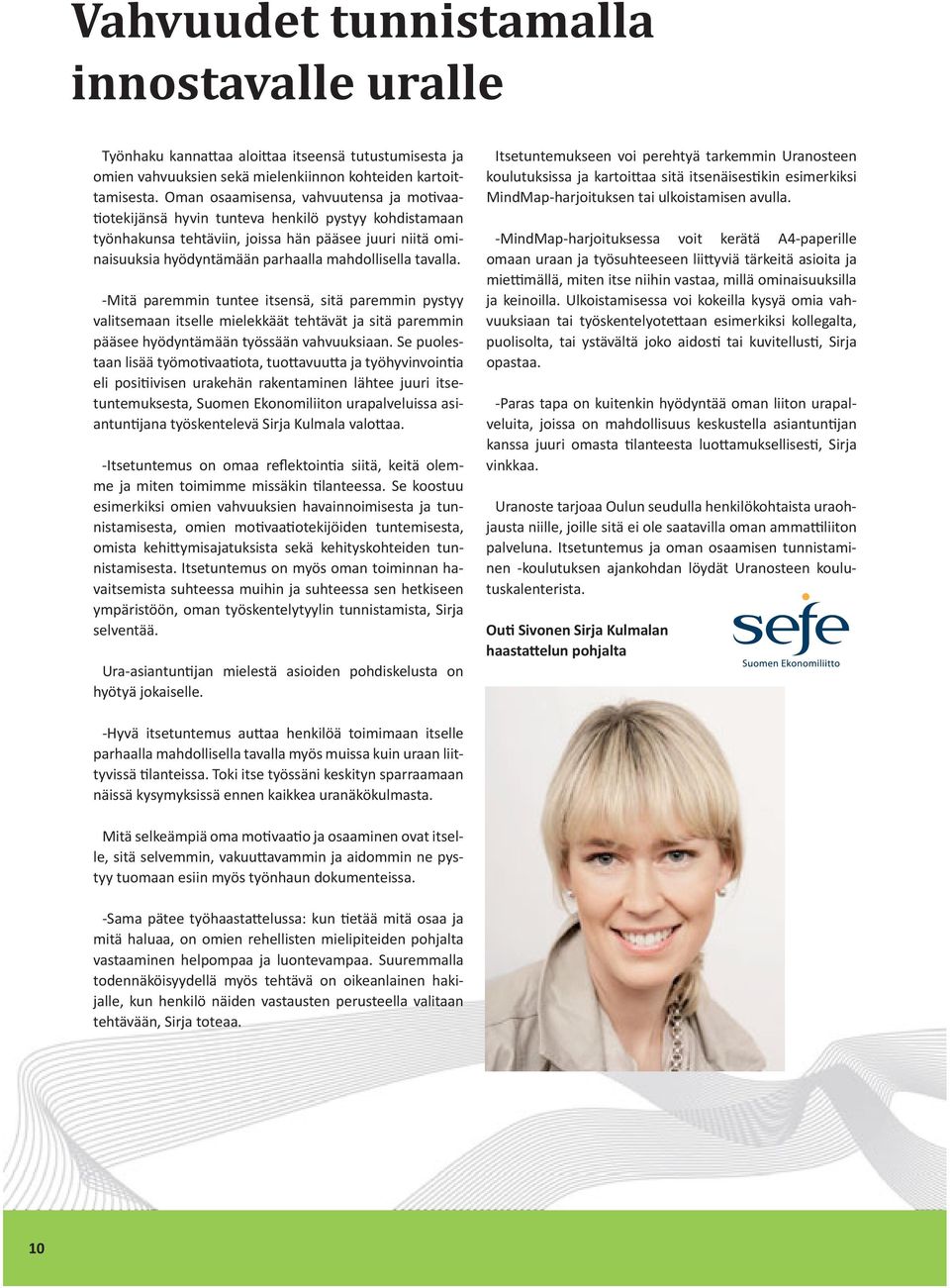 Vahvuudet tunnistamalla innostavalle uralle

Työnhaku kannattaa aloittaa itseensä tutustumisesta ja omien vahvuuksien sekä mielenkiinnon kohteiden kartoittamisesta. Oman osaamisensa, vahvuutensa ja motivaatiotekijänsä hyvin tunteva henkilö pystyy kohdistamaan työnhakunsa tehtäviin, joissa hän pääsee juuri niitä ominaisuuksia hyödyntämään parhaalla mahdollisella tavalla.

-Mitä paremmin tuntee itsensä, sitä paremmin pystyy valitsemaan itselle mielekkäät tehtävät ja sitä paremmin pääsee hyödyntämään työssään vahvuuksiaan. Se puolestaan lisää työmotivaatiota, tuottavuutta ja työhyvinvointia eli positiivisen urakehän rakentaminen lähtee juuri itsetuntemuksesta, Suomen Ekonomiliiton urapalveluissa asiantuntijana työskentelevä Sirja Kulmala valottaa.

-Itsetuntemus on omaa reflektointia siitä, keitä olemme ja miten toimimme missäkin tilanteessa. Se koostuu esimerkiksi omien vahvuuksien havainnoimisesta ja tunnistamisesta, omien motivaatiotekijöiden tuntemisesta, omista kehittymisajatuksista sekä kehityskohteiden tunnistamisesta. Itsetuntemus on myös oman toiminnan havaitsemista suhteessa muihin ja suhteessa sen hetkiseen ympäristöön, oman työskentelytyylin tunnistamista, Sirja selventää.

Ura-asiantuntijan mielestä asioiden pohdiskelusta on hyötyä jokaiselle.

-Hyvä itsetuntemus auttaa henkilöä toimimaan itselle parhaalla mahdollisella tavalla myös muissa kuin uraan liittyvissä tilanteissa. Toki itse työssäni keskityn sparraamaan näissä kysymyksissä ennen kaikkea uranäkökulmasta.

Mitä selkeämpiä oma motivaatio ja osaaminen ovat itselle, sitä selvemmin, vakuuttavammin ja aidommin ne pystyy tuomaan esiin myös työnhaun dokumenteissa.

-Sama pätee työhaastattelussa: kun tietää mitä osaa ja mitä haluaa, on omien rehellisten mielipiteiden pohjalta vastaaminen helpompaa ja luontevampaa. Suuremmalla todennäköisyydellä myös tehtävä on oikeanlainen hakijalle, kun henkilö näiden vastausten perusteella valitaan tehtävään, Sirja toteaa.

Itsetuntemukseen voi perehtyä tarkemmin Uranosteen koulutuksissa ja kartoittaa sitä itsenäisestikin esimerkiksi MindMap-harjoituksen tai ulkoistamisen avulla.

-MindMap-harjoituksessa voit kerätä A4-paperille omaan uraan ja työsuhteeseen liittyviä tärkeitä asioita ja miettimällä, miten itse niihin vastaa, millä ominaisuuksilla ja keinoilla. Ulkoistamisessa voi kokeilla kysyä omia vahvuuksiaan tai työskentelyotettaan esimerkiksi kollegalta, puolisolta, tai ystävältä joko aidosti tai kuvitellusti, Sirja opastaa.

-Paras tapa on kuitenkin hyödyntää oman liiton urapalveluita, joissa on mahdollisuus keskustella asiantuntijan kanssa juuri omasta tilanteesta luottamuksellisesti, Sirja vinkkaa.

Uranoste tarjoaa Oulun seudulla henkilökohtaista uraohjausta niille, joille sitä ei ole saatavilla oman ammattiliiton palveluna. Itsetuntemus ja oman osaamisen tunnistaminen -koulutuksen ajankohdan löydät Uranosteen koulutuskalenterista.

Outi Sivonen Sirja Kulmalan haastattelun pohjalta

sefe
Suomen Ekonomiliitto

10